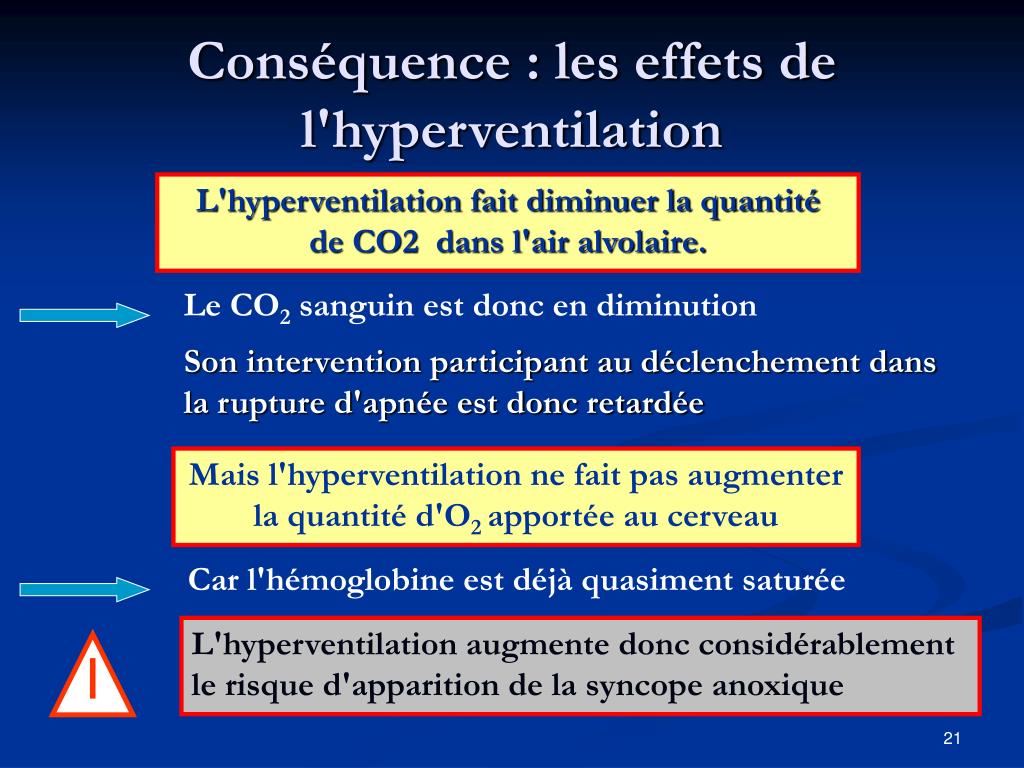 Conséquence : les effets de l'hyperventilation

L'hyperventilation fait diminuer la quantité de CO2 dans l'air alvolaire.

Le $CO_2$ sanguin est donc en diminution

Son intervention participant au déclenchement dans la rupture d'apnée est donc retardée

Mais l'hyperventilation ne fait pas augmenter la quantité d'$O_2$ apportée au cerveau

Car l'hémoglobine est déjà quasiment saturée

!

L'hyperventilation augmente donc considérablement le risque d'apparition de la syncope anoxique

21